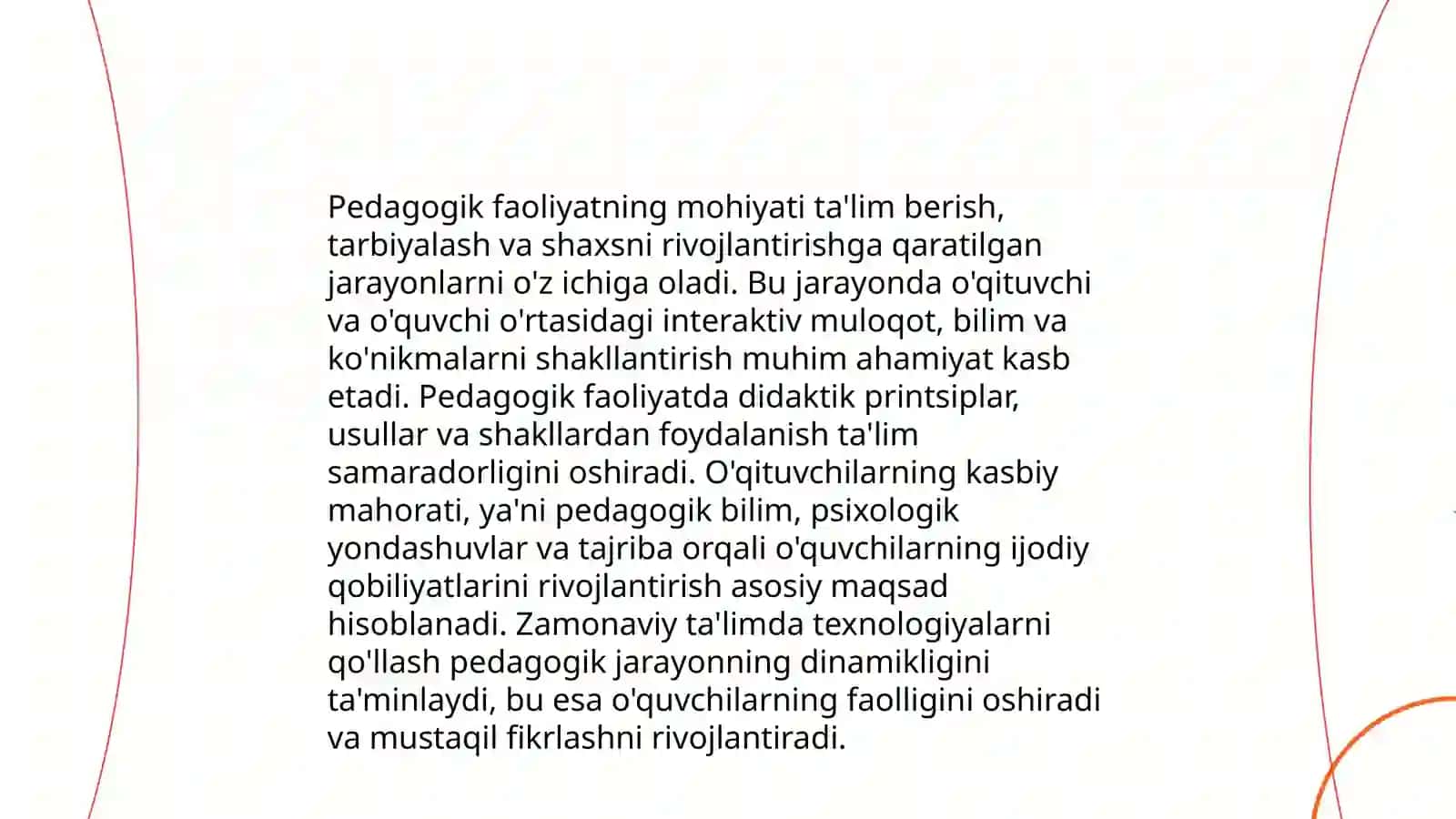 Pedagogik faoliyatning mohiyati ta'lim berish, tarbiyalash va shaxsni rivojlantirishga qaratilgan jarayonlarni o'z ichiga oladi. Bu jarayonda o'qituvchi va o'quvchi o'rtasidagi interaktiv muloqot, bilim va ko'nikmalarni shakllantirish muhim ahamiyat kasb etadi. Pedagogik faoliyatda didaktik printsiplar, usullar va shakllardan foydalanish ta'lim samaradorligini oshiradi. O'qituvchilarning kasbiy mahorati, ya'ni pedagogik bilim, psixologik yondashuvlar va tajriba orqali o'quvchilarning ijodiy qobiliyatlarini rivojlantirish asosiy maqsad hisoblanadi. Zamonaviy ta'limda texnologiyalarni qo'llash pedagogik jarayonning dinamikligini ta'minlaydi, bu esa o'quvchilarning faolligini oshiradi va mustaqil fikrlashni rivojlantiradi.